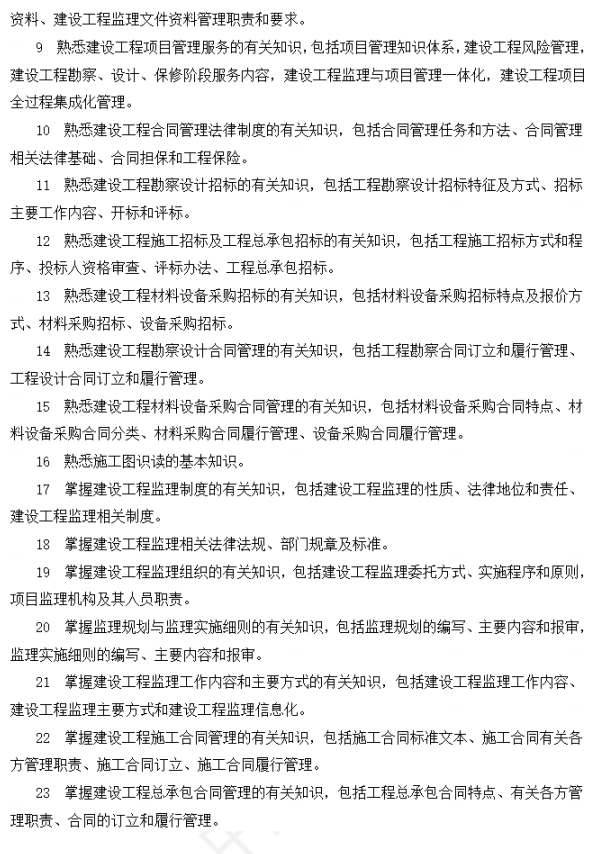 资料、建设工程监理文件资料管理职责和要求。

9 熟悉建设工程项目管理服务的有关知识，包括项目管理知识体系，建设工程风险管理，建设工程勘察、设计、保修阶段服务内容，建设工程监理与项目管理一体化，建设工程项目全过程集成化管理。

10 熟悉建设工程合同管理法律制度的有关知识，包括合同管理任务和方法、合同管理相关法律基础、合同担保和工程保险。

11 熟悉建设工程勘察设计招标的有关知识，包括工程勘察设计招标特征及方式、招标主要工作内容、开标和评标。

12 熟悉建设工程施工招标及工程总承包招标的有关知识，包括工程施工招标方式和程序、投标人资格审查、评标办法、工程总承包招标。

13 熟悉建设工程材料设备采购招标的有关知识，包括材料设备采购招标特点及报价方式、材料采购招标、设备采购招标。

14 熟悉建设工程勘察设计合同管理的有关知识，包括工程勘察合同订立和履行管理、工程设计合同订立和履行管理。

15 熟悉建设工程材料设备采购合同管理的有关知识，包括材料设备采购合同特点、材料设备采购合同分类、材料采购合同履行管理、设备采购合同履行管理。

16 熟悉施工图识读的基本知识。

17 掌握建设工程监理制度的有关知识，包括建设工程监理的性质、法律地位和责任、建设工程监理相关制度。

18 掌握建设工程监理相关法律法规、部门规章及标准。

19 掌握建设工程监理组织的有关知识，包括建设工程监理委托方式、实施程序和原则，项目监理机构及其人员职责。

20 掌握监理规划与监理实施细则的有关知识，包括监理规划的编写、主要内容和报审，监理实施细则的编写、主要内容和报审。

21 掌握建设工程监理工作内容和主要方式的有关知识，包括建设工程监理工作内容、建设工程监理主要方式和建设工程监理信息化。

22 掌握建设工程施工合同管理的有关知识，包括施工合同标准文本、施工合同有关各方管理职责、施工合同订立、施工合同履行管理。

23 掌握建设工程总承包合同管理的有关知识，包括工程总承包合同特点、有关各方管理职责、合同的订立和履行管理。